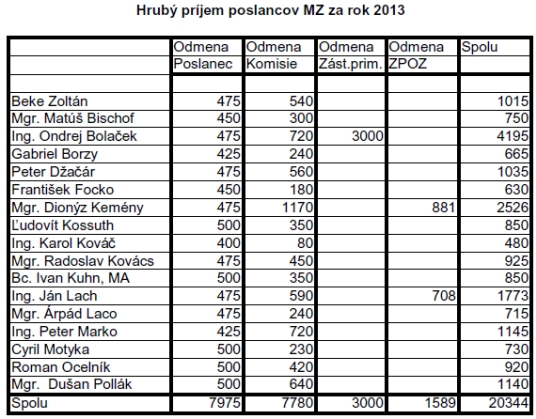 Hrubý príjem poslancov MZ za rok 2013

| | Odmena Poslanec | Odmena Komisie | Odmena Zást.prim. | Odmena ZPOZ | Spolu |
|---|---|---|---|---|---|
| | | | | | |
| Beke Zoltán | 475 | 540 | | | 1015 |
| Mgr. Matúš Bischof | 450 | 300 | | | 750 |
| Ing. Ondrej Bolaček | 475 | 720 | 3000 | | 4195 |
| Gabriel Borzy | 425 | 240 | | | 665 |
| Peter Džačár | 475 | 560 | | | 1035 |
| František Focko | 450 | 180 | | | 630 |
| Mgr. Dionýz Kemény | 475 | 1170 | | 881 | 2526 |
| Ľudovít Kossuth | 500 | 350 | | | 850 |
| Ing. Karol Kováč | 400 | 80 | | | 480 |
| Mgr. Radoslav Kovács | 475 | 450 | | | 925 |
| Bc. Ivan Kuhn, MA | 500 | 350 | | | 850 |
| Ing. Ján Lach | 475 | 590 | | 708 | 1773 |
| Mgr. Árpád Laco | 475 | 240 | | | 715 |
| Ing. Peter Marko | 425 | 720 | | | 1145 |
| Cyril Motyka | 500 | 230 | | | 730 |
| Roman Ocelník | 500 | 420 | | | 920 |
| Mgr. Dušan Pollák | 500 | 640 | | | 1140 |
| Spolu | 7975 | 7780 | 3000 | 1589 | 20344 |